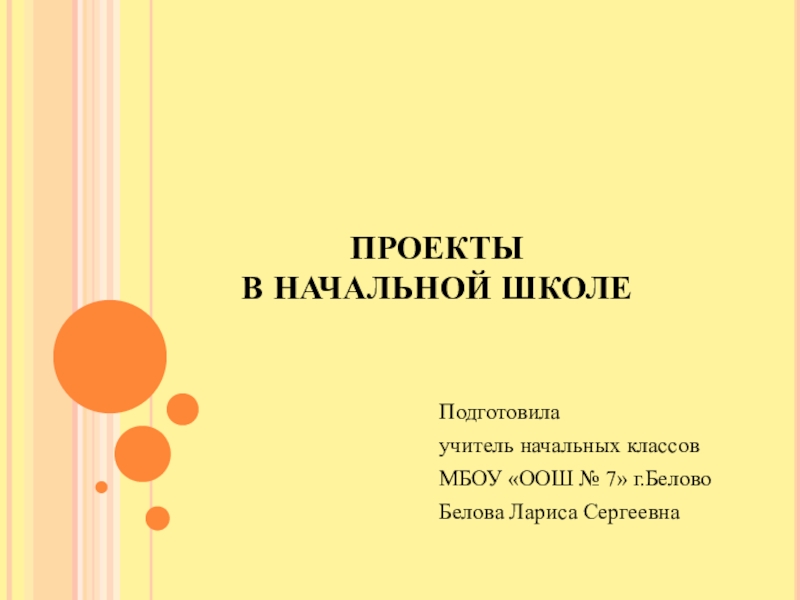 ПРОЕКТЫ
В НАЧАЛЬНОЙ ШКОЛЕ

Подготовила
учитель начальных классов
МБОУ «ООШ № 7» г.Белово
Белова Лариса Сергеевна